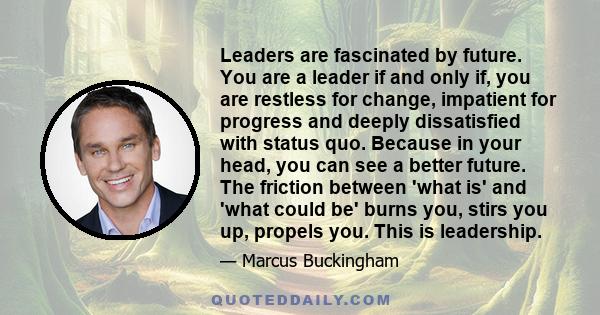 Leaders are fascinated by future. You are a leader if and only if, you are restless for change, impatient for progress and deeply dissatisfied with status quo. Because in your head, you can see a better future. The friction between 'what is' and 'what could be' burns you, stirs you up, propels you. This is leadership.

— Marcus Buckingham

QUOTEDDAILY.COM